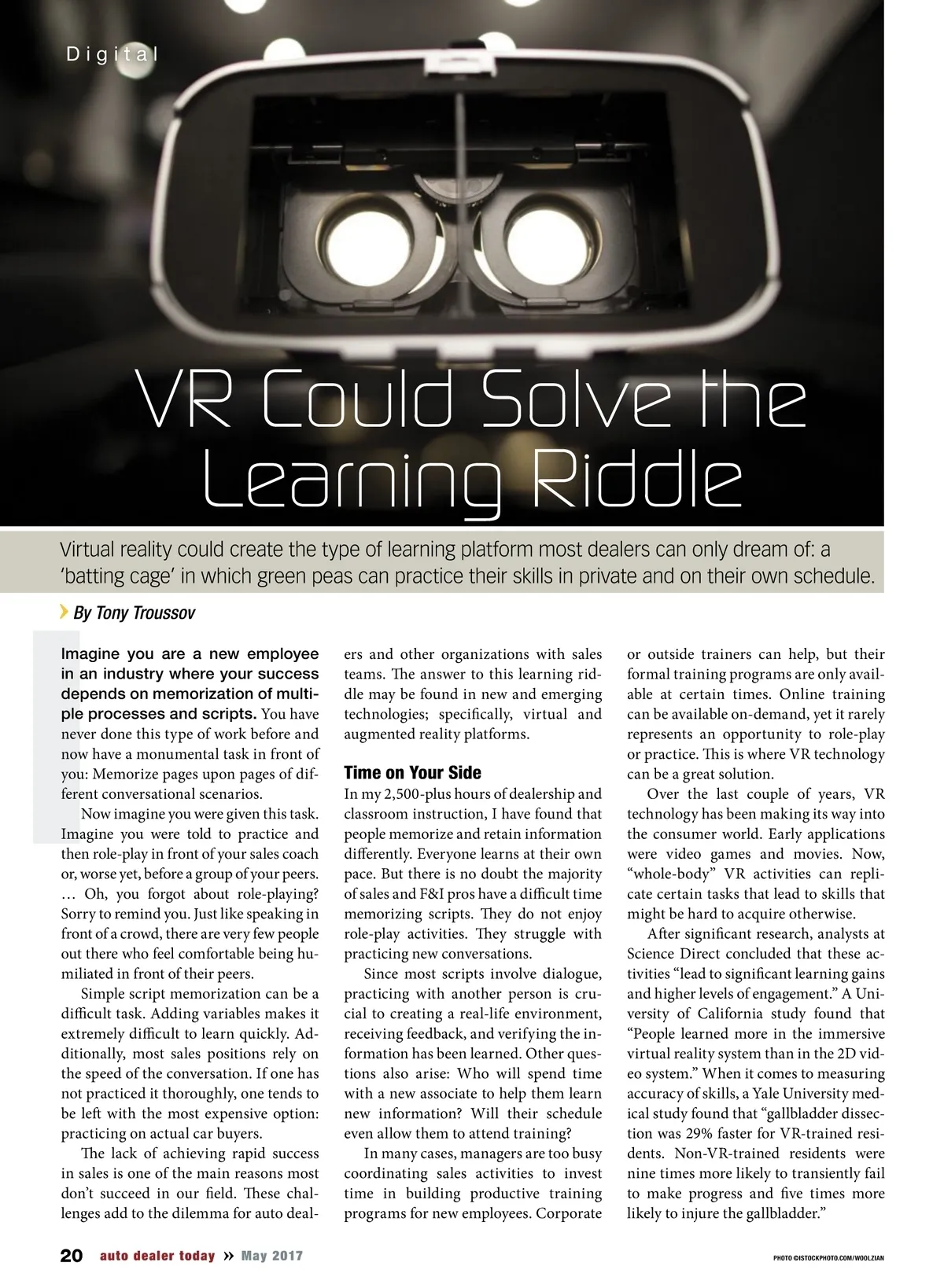 Digital

VR Could Solve the Learning Riddle

Virtual reality could create the type of learning platform most dealers can only dream of: a 'batting cage' in which green peas can practice their skills in private and on their own schedule.

By Tony Troussov

Imagine you are a new employee in an industry where your success depends on memorization of multiple processes and scripts. You have never done this type of work before and now have a monumental task in front of you: Memorize pages upon pages of different conversational scenarios.

Now imagine you were given this task. Imagine you were told to practice and then role-play in front of your sales coach or, worse yet, before a group of your peers. … Oh, you forgot about role-playing? Sorry to remind you. Just like speaking in front of a crowd, there are very few people out there who feel comfortable being humiliated in front of their peers.

Simple script memorization can be a difficult task. Adding variables makes it extremely difficult to learn quickly. Additionally, most sales positions rely on the speed of the conversation. If one has not practiced it thoroughly, one tends to be left with the most expensive option: practicing on actual car buyers.

The lack of achieving rapid success in sales is one of the main reasons most don't succeed in our field. These challenges add to the dilemma for auto dealers and other organizations with sales teams. The answer to this learning riddle may be found in new and emerging technologies; specifically, virtual and augmented reality platforms.

Time on Your Side

In my 2,500-plus hours of dealership and classroom instruction, I have found that people memorize and retain information differently. Everyone learns at their own pace. But there is no doubt the majority of sales and F&I pros have a difficult time memorizing scripts. They do not enjoy role-play activities. They struggle with practicing new conversations.

Since most scripts involve dialogue, practicing with another person is crucial to creating a real-life environment, receiving feedback, and verifying the information has been learned. Other questions also arise: Who will spend time with a new associate to help them learn new information? Will their schedule even allow them to attend training?

In many cases, managers are too busy coordinating sales activities to invest time in building productive training programs for new employees. Corporate or outside trainers can help, but their formal training programs are only available at certain times. Online training can be available on-demand, yet it rarely represents an opportunity to role-play or practice. This is where VR technology can be a great solution.

Over the last couple of years, VR technology has been making its way into the consumer world. Early applications were video games and movies. Now, "whole-body" VR activities can replicate certain tasks that lead to skills that might be hard to acquire otherwise.

After significant research, analysts at Science Direct concluded that these activities "lead to significant learning gains and higher levels of engagement." A University of California study found that "People learned more in the immersive virtual reality system than in the 2D video system." When it comes to measuring accuracy of skills, a Yale University medical study found that "gallbladder dissection was 29% faster for VR-trained residents. Non-VR-trained residents were nine times more likely to transiently fail to make progress and five times more likely to injure the gallbladder."

20 auto dealer today » May 2017

PHOTO ©ISTOCKPHOTO.COM/WOOLZIAN